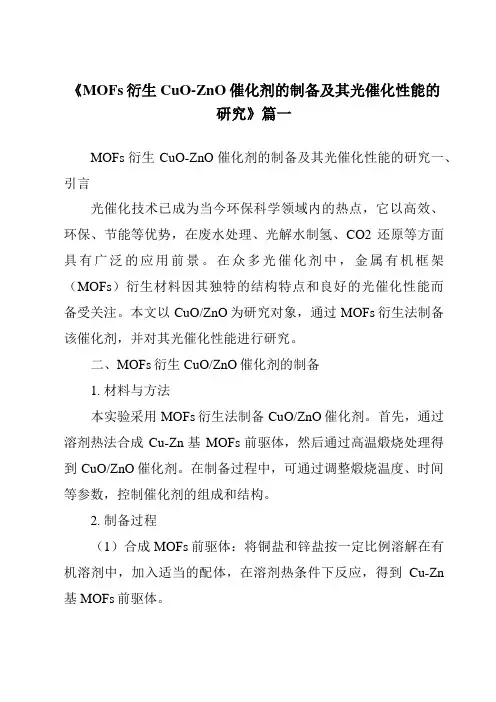 《MOFs 衍生 CuO-ZnO 催化剂的制备及其光催化性能的研究》篇一

MOFs 衍生 CuO-ZnO 催化剂的制备及其光催化性能的研究一、引言

光催化技术已成为当今环保科学领域内的热点，它以高效、环保、节能等优势，在废水处理、光解水制氢、CO2 还原等方面具有广泛的应用前景。在众多光催化剂中，金属有机框架（MOFs）衍生材料因其独特的结构特点和良好的光催化性能而备受关注。本文以 CuO/ZnO 为研究对象，通过 MOFs 衍生法制备该催化剂，并对其光催化性能进行研究。

二、MOFs 衍生 CuO/ZnO 催化剂的制备

1. 材料与方法

本实验采用 MOFs 衍生法制备 CuO/ZnO 催化剂。首先，通过溶剂热法合成 Cu-Zn 基 MOFs 前驱体，然后通过高温煅烧处理得到 CuO/ZnO 催化剂。在制备过程中，可通过调整煅烧温度、时间等参数，控制催化剂的组成和结构。

2. 制备过程

（1）合成 MOFs 前驱体：将铜盐和锌盐按一定比例溶解在有机溶剂中，加入适当的配体，在溶剂热条件下反应，得到 Cu-Zn 基 MOFs 前驱体。